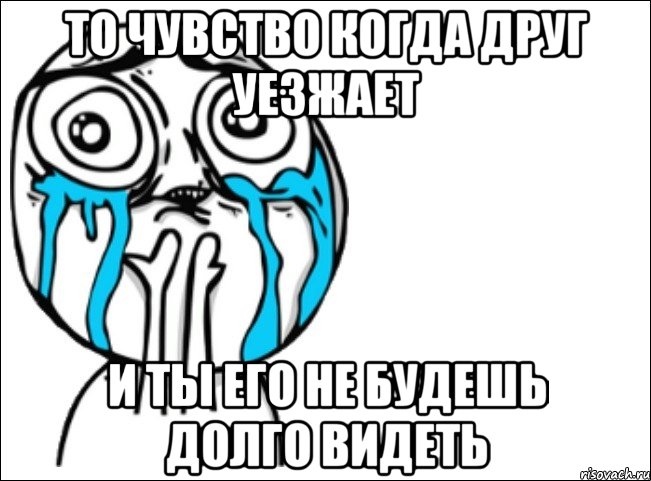 ТО ЧУВСТВО КОГДА ДРУГ УЕЗЖАЕТ

И ТЫ ЕГО НЕ БУДЕШЬ ДОЛГО ВИДЕТЬ

risovach.ru